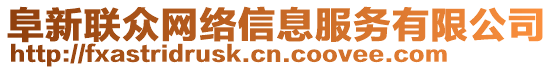 阜新联众网络信息服务有限公司
http://fxastridrusk.cn.coovee.com